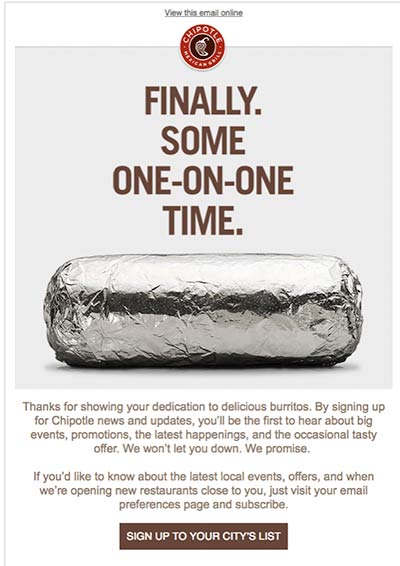 View this email online

CHIPOTLE MEXICAN GRILL

FINALLY. SOME ONE-ON-ONE TIME.

Thanks for showing your dedication to delicious burritos. By signing up for Chipotle news and updates, you'll be the first to hear about big events, promotions, the latest happenings, and the occasional tasty offer. We won't let you down. We promise.

If you'd like to know about the latest local events, offers, and when we're opening new restaurants close to you, just visit your email preferences page and subscribe.

SIGN UP TO YOUR CITY'S LIST